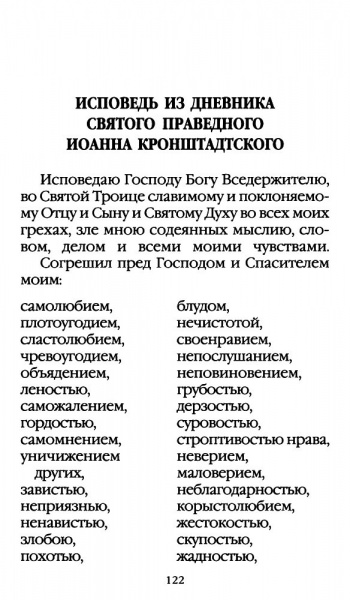 ИСПОВЕДЬ ИЗ ДНЕВНИКА СВЯТОГО ПРАВЕДНОГО ИОАННА КРОНШТАДТСКОГО

Исповедаю Господу Богу Вседержителю, во Святой Троице славимому и поклоняемому Отцу и Сыну и Святому Духу во всех моих грехах, зле мною содеянных мыслию, словом, делом и всеми моими чувствами. Согрешил пред Господом и Спасителем моим:

самолюбием,
плотоугодием,
сластолюбием,
чревоугодием,
объядением,
леностью,
саможалением,
гордостью,
самомнением,
уничижением других,
завистью,
неприязнью,
ненавистью,
злобою,
похотью,

блудом,
нечистотой,
своенравием,
непослушанием,
неповиновением,
грубостью,
дерзостью,
суровостью,
строптивостью нрава,
неверием,
маловерием,
неблагодарностью,
корыстолюбием,
жестокостью,
скупостью,
жадностью,

122